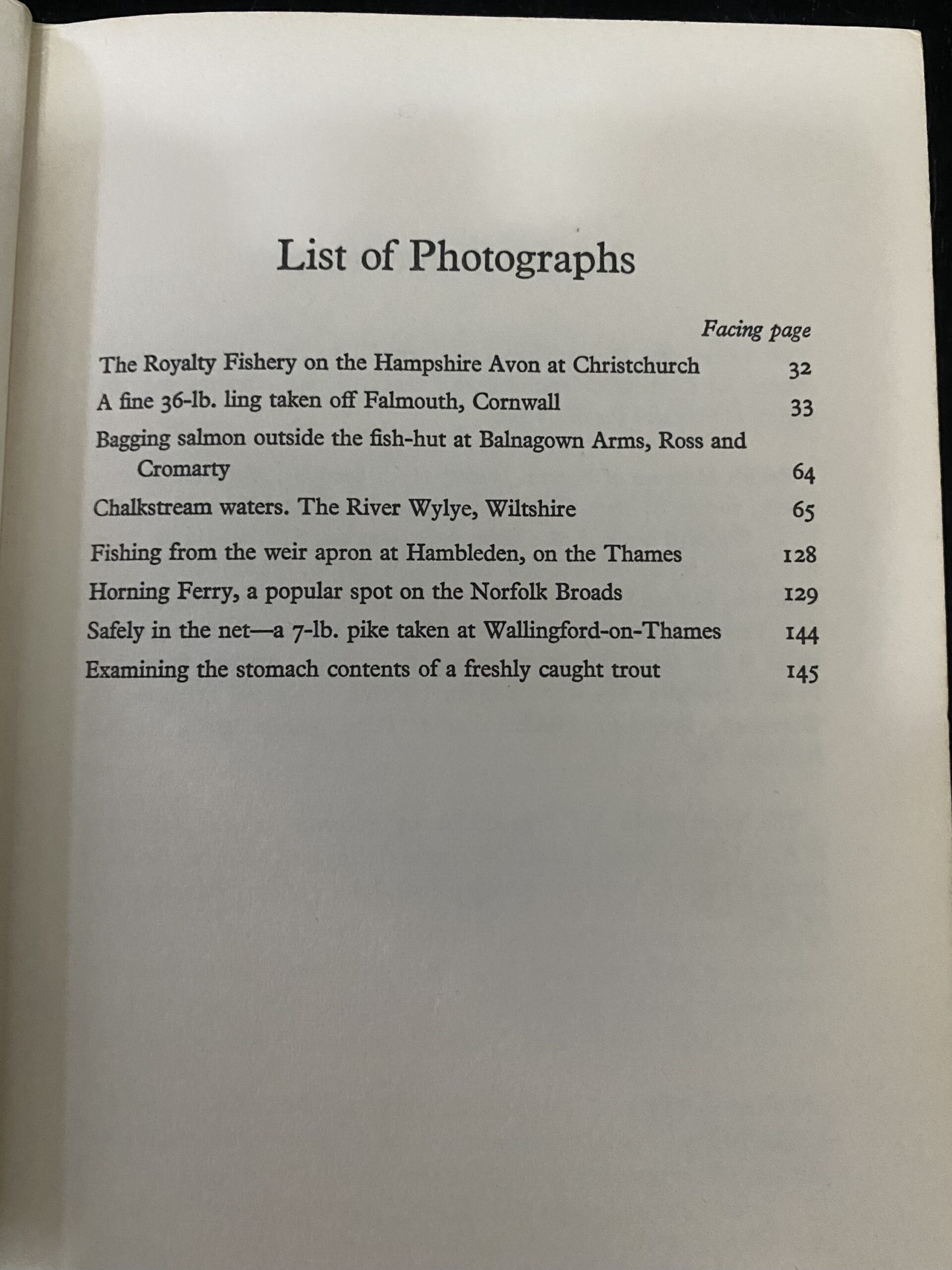 List of Photographs

Facing page

The Royalty Fishery on the Hampshire Avon at Christchurch 32

A fine 36-lb. ling taken off Falmouth, Cornwall 33

Bagging salmon outside the fish-hut at Balnagown Arms, Ross and Cromarty 64

Chalkstream waters. The River Wylye, Wiltshire 65

Fishing from the weir apron at Hambleden, on the Thames 128

Horning Ferry, a popular spot on the Norfolk Broads 129

Safely in the net—a 7-lb. pike taken at Wallingford-on-Thames 144

Examining the stomach contents of a freshly caught trout 145